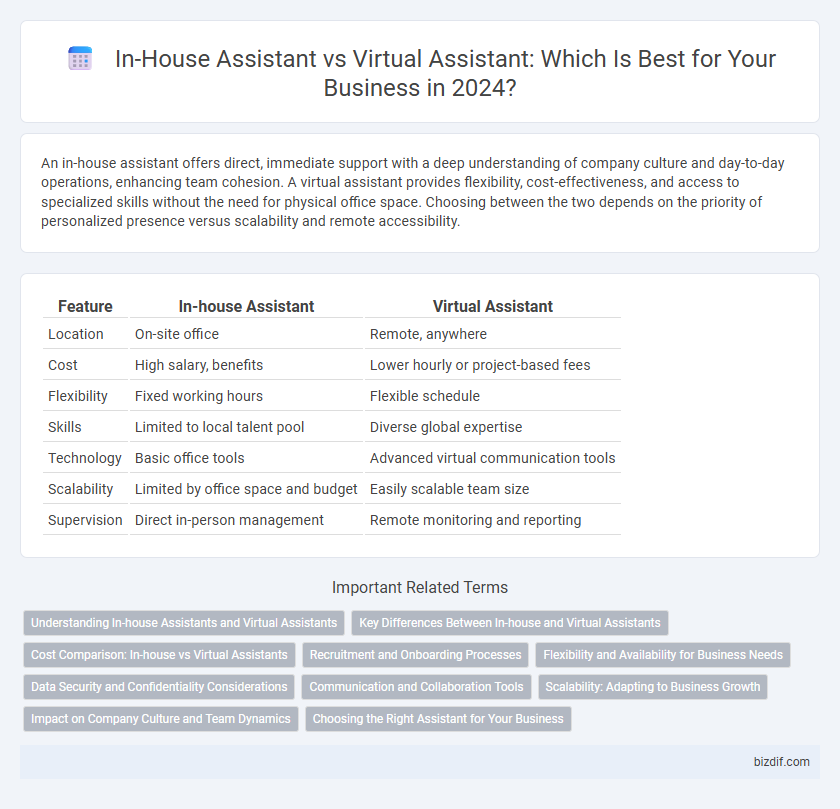 In-House Assistant vs Virtual Assistant: Which Is Best for Your Business in 2024?

An in-house assistant offers direct, immediate support with a deep understanding of company culture and day-to-day operations, enhancing team cohesion. A virtual assistant provides flexibility, cost-effectiveness, and access to specialized skills without the need for physical office space. Choosing between the two depends on the priority of personalized presence versus scalability and remote accessibility.

| Feature | In-house Assistant | Virtual Assistant |
|---|---|---|
| Location | On-site office | Remote, anywhere |
| Cost | High salary, benefits | Lower hourly or project-based fees |
| Flexibility | Fixed working hours | Flexible schedule |
| Skills | Limited to local talent pool | Diverse global expertise |
| Technology | Basic office tools | Advanced virtual communication tools |
| Scalability | Limited by office space and budget | Easily scalable team size |
| Supervision | Direct in-person management | Remote monitoring and reporting |

Important Related Terms

Understanding In-house Assistants and Virtual Assistants
Key Differences Between In-house and Virtual Assistants
Cost Comparison: In-house vs Virtual Assistants
Recruitment and Onboarding Processes
Flexibility and Availability for Business Needs
Data Security and Confidentiality Considerations
Communication and Collaboration Tools
Scalability: Adapting to Business Growth
Impact on Company Culture and Team Dynamics
Choosing the Right Assistant for Your Business

bizdif.com